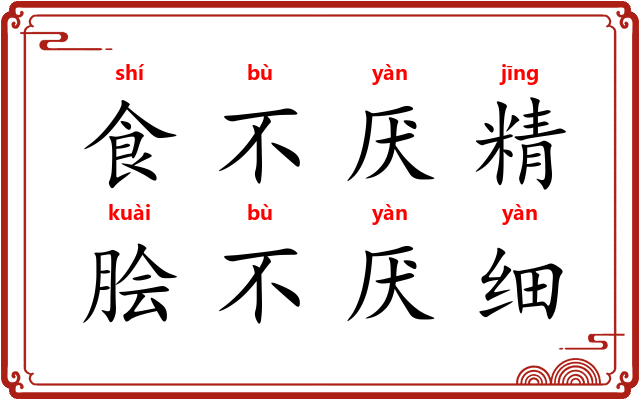 shí bù yàn jīng
食 不 厌 精

kuài bù yàn yàn
脍 不 厌 细